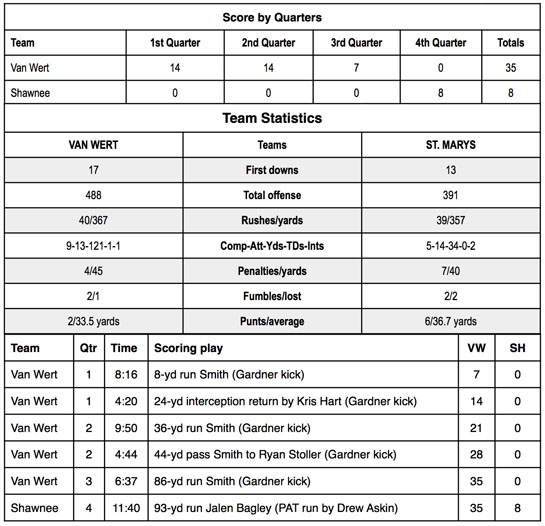 Score by Quarters

| Team | 1st Quarter | 2nd Quarter | 3rd Quarter | 4th Quarter | Totals |
|---|---|---|---|---|---|
| Van Wert | 14 | 14 | 7 | 0 | 35 |
| Shawnee | 0 | 0 | 0 | 8 | 8 |

Team Statistics

| VAN WERT | Teams | ST. MARYS |
|---|---|---|
| 17 | First downs | 13 |
| 488 | Total offense | 391 |
| 40/367 | Rushes/yards | 39/357 |
| 9-13-121-1-1 | Comp-Att-Yds-TDs-Ints | 5-14-34-0-2 |
| 4/45 | Penalties/yards | 7/40 |
| 2/1 | Fumbles/lost | 2/2 |
| 2/33.5 yards | Punts/average | 6/36.7 yards |

| Team | Qtr | Time | Scoring play | VW | SH |
|---|---|---|---|---|---|
| Van Wert | 1 | 8:16 | 8-yd run Smith (Gardner kick) | 7 | 0 |
| Van Wert | 1 | 4:20 | 24-yd interception return by Kris Hart (Gardner kick) | 14 | 0 |
| Van Wert | 2 | 9:50 | 36-yd run Smith (Gardner kick) | 21 | 0 |
| Van Wert | 2 | 4:44 | 44-yd pass Smith to Ryan Stoller (Gardner kick) | 28 | 0 |
| Van Wert | 3 | 6:37 | 86-yd run Smith (Gardner kick) | 35 | 0 |
| Shawnee | 4 | 11:40 | 93-yd run Jalen Bagley (PAT run by Drew Askin) | 35 | 8 |